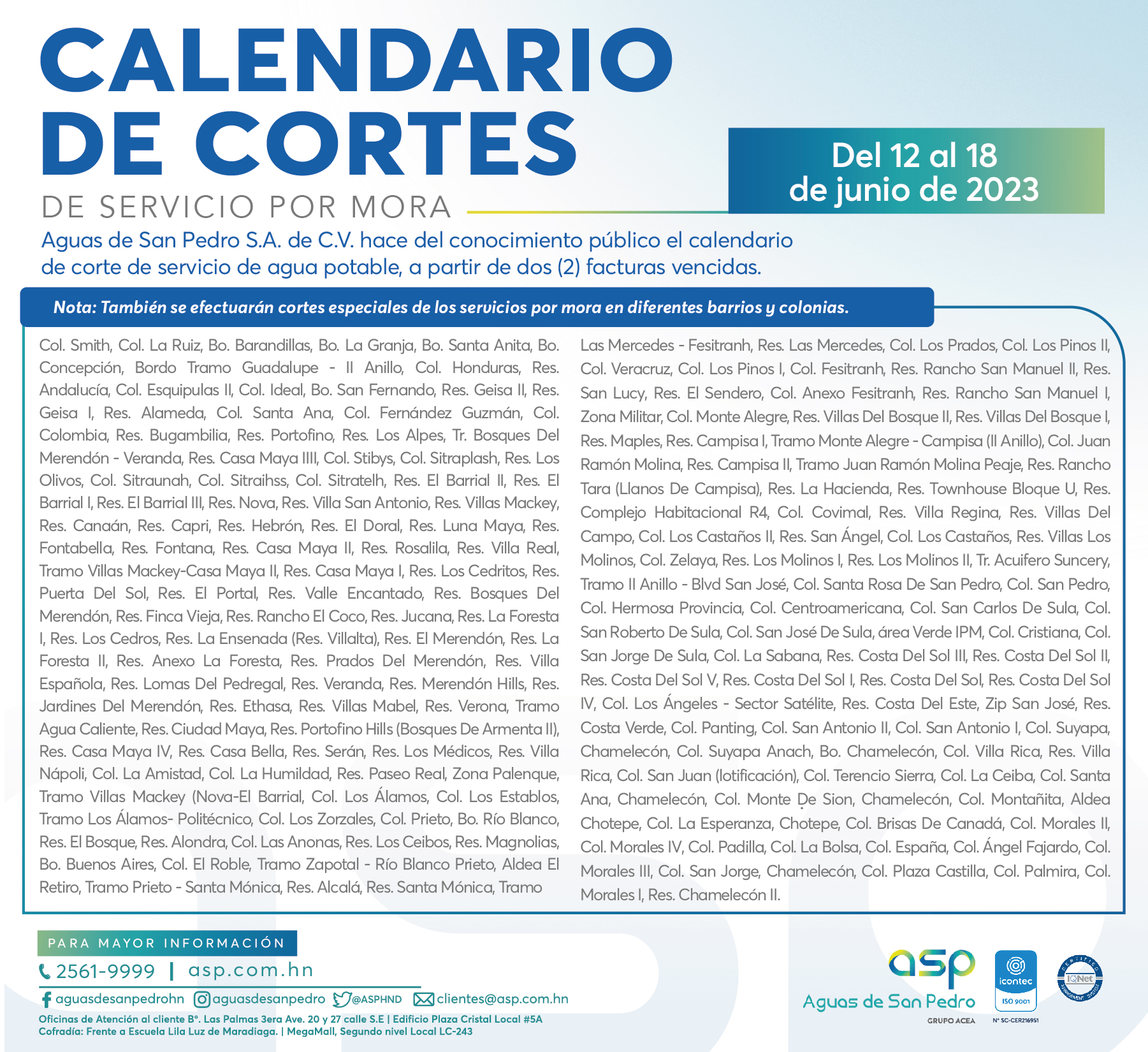 CALENDARIO DE CORTES

DE SERVICIO POR MORA

Del 12 al 18 de junio de 2023

Aguas de San Pedro S.A. de C.V. hace del conocimiento público el calendario de corte de servicio de agua potable, a partir de dos (2) facturas vencidas.

Nota: También se efectuarán cortes especiales de los servicios por mora en diferentes barrios y colonias.

Col. Smith, Col. La Ruiz, Bo. Barandillas, Bo. La Granja, Bo. Santa Anita, Bo. Concepción, Bordo Tramo Guadalupe - II Anillo, Col. Honduras, Res. Andalucía, Col. Esquipulas II, Col. Ideal, Bo. San Fernando, Res. Geisa II, Res. Geisa I, Res. Alameda, Col. Santa Ana, Col. Fernández Guzmán, Col. Colombia, Res. Bugambilia, Res. Portofino, Res. Los Alpes, Tr. Bosques Del Merendón - Veranda, Res. Casa Maya IIII, Col. Stibys, Col. Sitraplash, Res. Los Olivos, Col. Sitraunah, Col. Sitraihss, Col. Sitratelh, Res. El Barrial II, Res. El Barrial I, Res. El Barrial III, Res. Nova, Res. Villa San Antonio, Res. Villas Mackey, Res. Canaán, Res. Capri, Res. Hebrón, Res. El Doral, Res. Luna Maya, Res. Fontabella, Res. Fontana, Res. Casa Maya II, Res. Rosalila, Res. Villa Real, Tramo Villas Mackey-Casa Maya II, Res. Casa Maya I, Res. Los Cedritos, Res. Puerta Del Sol, Res. El Portal, Res. Valle Encantado, Res. Bosques Del Merendón, Res. Finca Vieja, Res. Rancho El Coco, Res. Jucana, Res. La Foresta I, Res. Los Cedros, Res. La Ensenada (Res. Villalta), Res. El Merendón, Res. La Foresta II, Res. Anexo La Foresta, Res. Prados Del Merendón, Res. Villa Española, Res. Lomas Del Pedregal, Res. Veranda, Res. Merendón Hills, Res. Jardines Del Merendón, Res. Ethasa, Res. Villas Mabel, Res. Verona, Tramo Agua Caliente, Res. Ciudad Maya, Res. Portofino Hills (Bosques De Armenta II), Res. Casa Maya IV, Res. Casa Bella, Res. Serán, Res. Los Médicos, Res. Villa Nápoli, Col. La Amistad, Col. La Humildad, Res. Paseo Real, Zona Palenque, Tramo Villas Mackey (Nova-El Barrial, Col. Los Álamos, Col. Los Establos, Tramo Los Álamos- Politécnico, Col. Los Zorzales, Col. Prieto, Bo. Río Blanco, Res. El Bosque, Res. Alondra, Col. Las Anonas, Res. Los Ceibos, Res. Magnolias, Bo. Buenos Aires, Col. El Roble, Tramo Zapotal - Río Blanco Prieto, Aldea El Retiro, Tramo Prieto - Santa Mónica, Res. Alcalá, Res. Santa Mónica, Tramo

Las Mercedes - Fesitranh, Res. Las Mercedes, Col. Los Prados, Col. Los Pinos II, Col. Veracruz, Col. Los Pinos I, Col. Fesitranh, Res. Rancho San Manuel II, Res. San Lucy, Res. El Sendero, Col. Anexo Fesitranh, Res. Rancho San Manuel I, Zona Militar, Col. Monte Alegre, Res. Villas Del Bosque II, Res. Villas Del Bosque I, Res. Maples, Res. Campisa I, Tramo Monte Alegre - Campisa (II Anillo), Col. Juan Ramón Molina, Res. Campisa II, Tramo Juan Ramón Molina Peaje, Res. Rancho Tara (Llanos De Campisa), Res. La Hacienda, Res. Townhouse Bloque U, Res. Complejo Habitacional R4, Col. Covimal, Res. Villa Regina, Res. Villas Del Campo, Col. Los Castaños II, Res. San Ángel, Col. Los Castaños, Res. Villas Los Molinos, Col. Zelaya, Res. Los Molinos I, Res. Los Molinos II, Tr. Acuifero Suncery, Tramo II Anillo - Blvd San José, Col. Santa Rosa De San Pedro, Col. San Pedro, Col. Hermosa Provincia, Col. Centroamericana, Col. San Carlos De Sula, Col. San Roberto De Sula, Col. San José De Sula, área Verde IPM, Col. Cristiana, Col. San Jorge De Sula, Col. La Sabana, Res. Costa Del Sol III, Res. Costa Del Sol II, Res. Costa Del Sol V, Res. Costa Del Sol I, Res. Costa Del Sol, Res. Costa Del Sol IV, Col. Los Ángeles - Sector Satélite, Res. Costa Del Este, Zip San José, Res. Costa Verde, Col. Panting, Col. San Antonio II, Col. San Antonio I, Col. Suyapa, Chamelecón, Col. Suyapa Anach, Bo. Chamelecón, Col. Villa Rica, Res. Villa Rica, Col. San Juan (lotificación), Col. Terencio Sierra, Col. La Ceiba, Col. Santa Ana, Chamelecón, Col. Monte De Sion, Chamelecón, Col. Montañita, Aldea Chotepe, Col. La Esperanza, Chotepe, Col. Brisas De Canadá, Col. Morales II, Col. Morales IV, Col. Padilla, Col. La Bolsa, Col. España, Col. Ángel Fajardo, Col. Morales III, Col. San Jorge, Chamelecón, Col. Plaza Castilla, Col. Palmira, Col. Morales I, Res. Chamelecón II.

PARA MAYOR INFORMACIÓN
2561-9999 | asp.com.hn
aguasdesanpedrohn aguasdesanpedro @ASPHND clientes@asp.com.hn
Oficinas de Atención al cliente B°. Las Palmas 3era Ave. 20 y 27 calle S.E | Edificio Plaza Cristal Local #5A
Cofradía: Frente a Escuela Lila Luz de Maradiaga. | MegaMall, Segundo nivel Local LC-243

asp
Aguas de San Pedro
GRUPO ACEA
icontec ISO 9001
N° SC-CER216951
IQNet